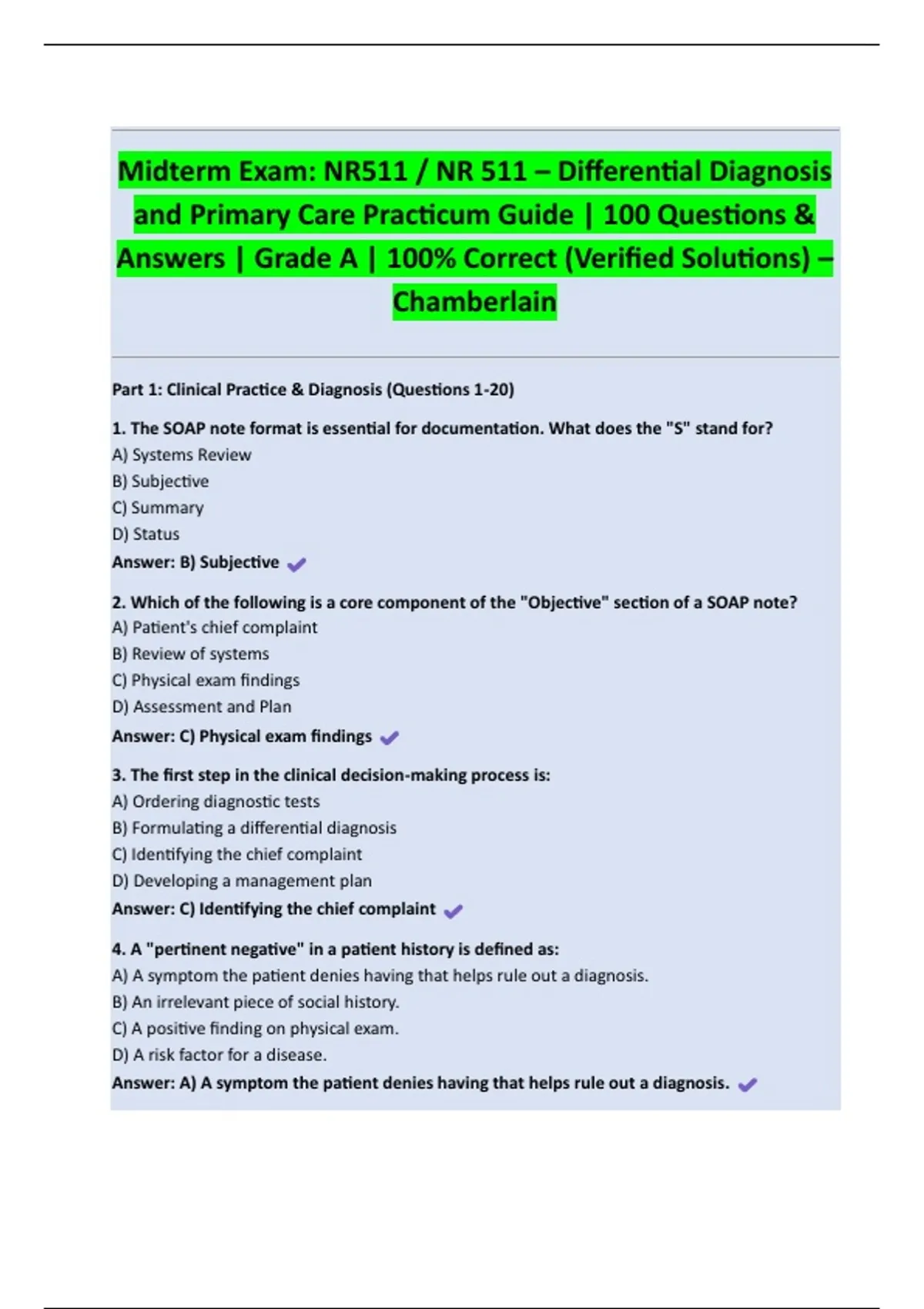 Midterm Exam: NR511 / NR 511 – Differential Diagnosis and Primary Care Practicum Guide | 100 Questions & Answers | Grade A | 100% Correct (Verified Solutions) – Chamberlain

Part 1: Clinical Practice & Diagnosis (Questions 1-20)

1. The SOAP note format is essential for documentation. What does the "S" stand for?
A) Systems Review
B) Subjective
C) Summary
D) Status
Answer: B) Subjective ✔

2. Which of the following is a core component of the "Objective" section of a SOAP note?
A) Patient's chief complaint
B) Review of systems
C) Physical exam findings
D) Assessment and Plan
Answer: C) Physical exam findings ✔

3. The first step in the clinical decision-making process is:
A) Ordering diagnostic tests
B) Formulating a differential diagnosis
C) Identifying the chief complaint
D) Developing a management plan
Answer: C) Identifying the chief complaint ✔

4. A "pertinent negative" in a patient history is defined as:
A) A symptom the patient denies having that helps rule out a diagnosis.
B) An irrelevant piece of social history.
C) A positive finding on physical exam.
D) A risk factor for a disease.
Answer: A) A symptom the patient denies having that helps rule out a diagnosis. ✔